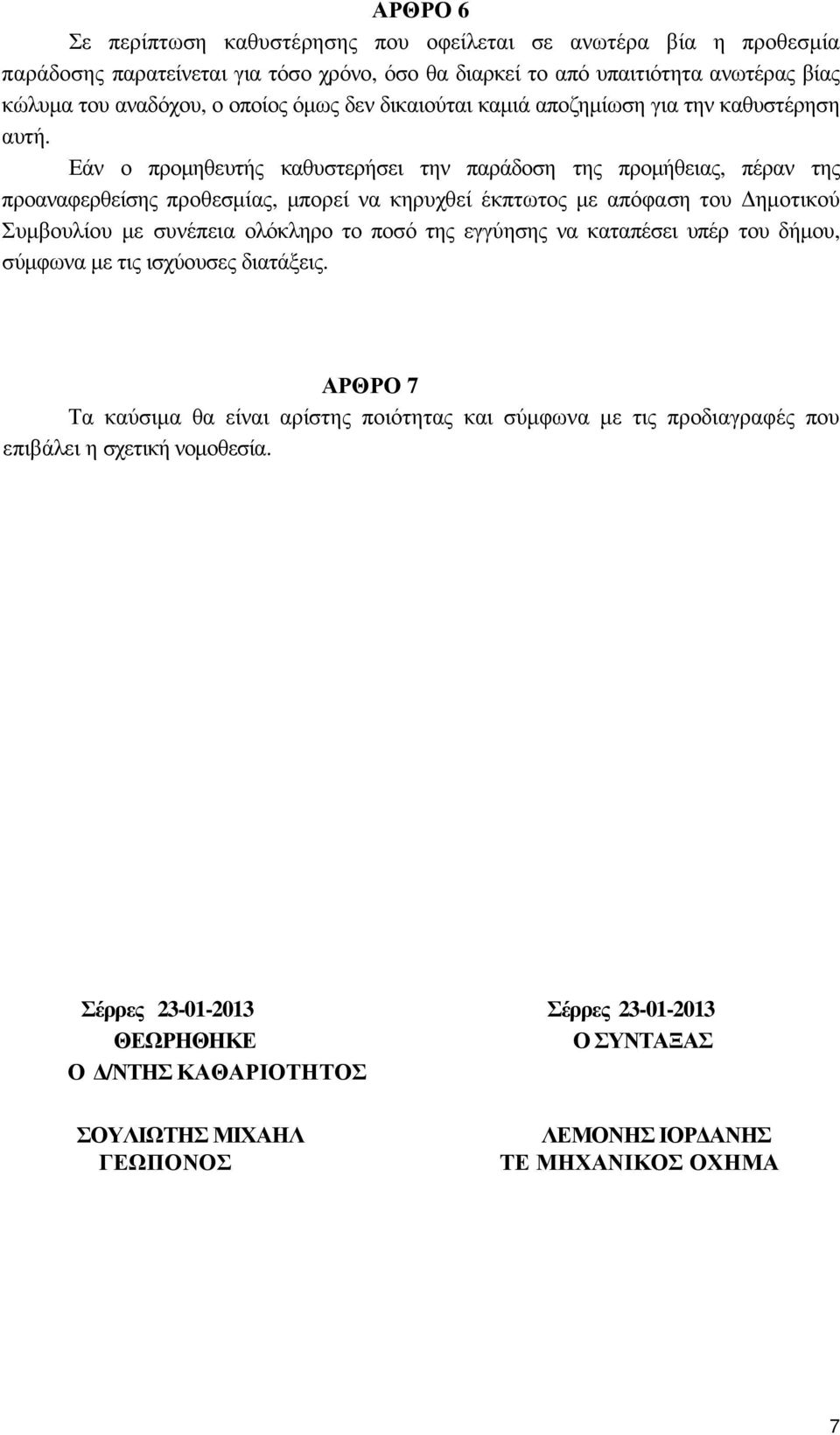 ΑΡΘΡΟ 6

Σε περίπτωση καθυστέρησης που οφείλεται σε ανωτέρα βία η προθεσμία παράδοσης παρατείνεται για τόσο χρόνο, όσο θα διαρκεί το από υπαιτιότητα ανωτέρας βίας κώλυμα του αναδόχου, ο οποίος όμως δεν δικαιούται καμιά αποζημίωση για την καθυστέρηση αυτή.

Εάν ο προμηθευτής καθυστερήσει την παράδοση της προμήθειας, πέραν της προαναφερθείσης προθεσμίας, μπορεί να κηρυχθεί έκπτωτος με απόφαση του Δημοτικού Συμβουλίου με συνέπεια ολόκληρο το ποσό της εγγύησης να καταπέσει υπέρ του δήμου, σύμφωνα με τις ισχύουσες διατάξεις.

ΑΡΘΡΟ 7

Τα καύσιμα θα είναι αρίστης ποιότητας και σύμφωνα με τις προδιαγραφές που επιβάλει η σχετική νομοθεσία.

Σέρρες 23-01-2013
ΘΕΩΡΗΘΗΚΕ
Ο Δ/ΝΤΗΣ ΚΑΘΑΡΙΟΤΗΤΟΣ

ΣΟΥΛΙΩΤΗΣ ΜΙΧΑΗΛ
ΓΕΩΠΟΝΟΣ

Σέρρες 23-01-2013
Ο ΣΥΝΤΑΞΑΣ

ΛΕΜΟΝΗΣ ΙΟΡΔΑΝΗΣ
ΤΕ ΜΗΧΑΝΙΚΟΣ ΟΧΗΜΑ

7